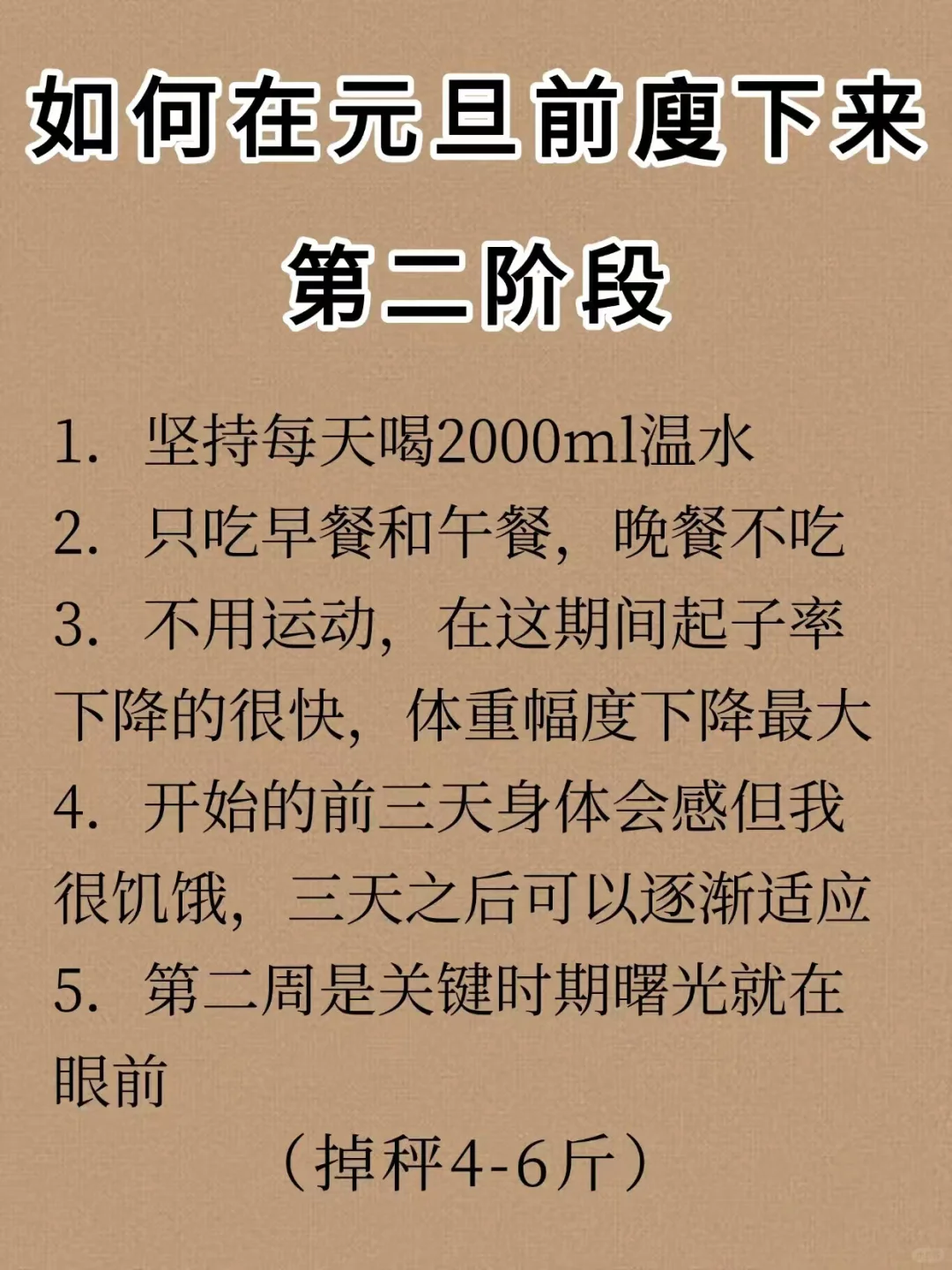 如何在元旦前廋下来

第二阶段

1.坚持每天喝2000ml温水
2.只吃早餐和午餐，晚餐不吃
3.不用运动，在这期间起子率下降的很快，体重幅度下降最大
4.开始的前三天身体会感但我很饥饿，三天之后可以逐渐适应
5.第二周是关键时期曙光就在眼前

（掉秤4-6斤）